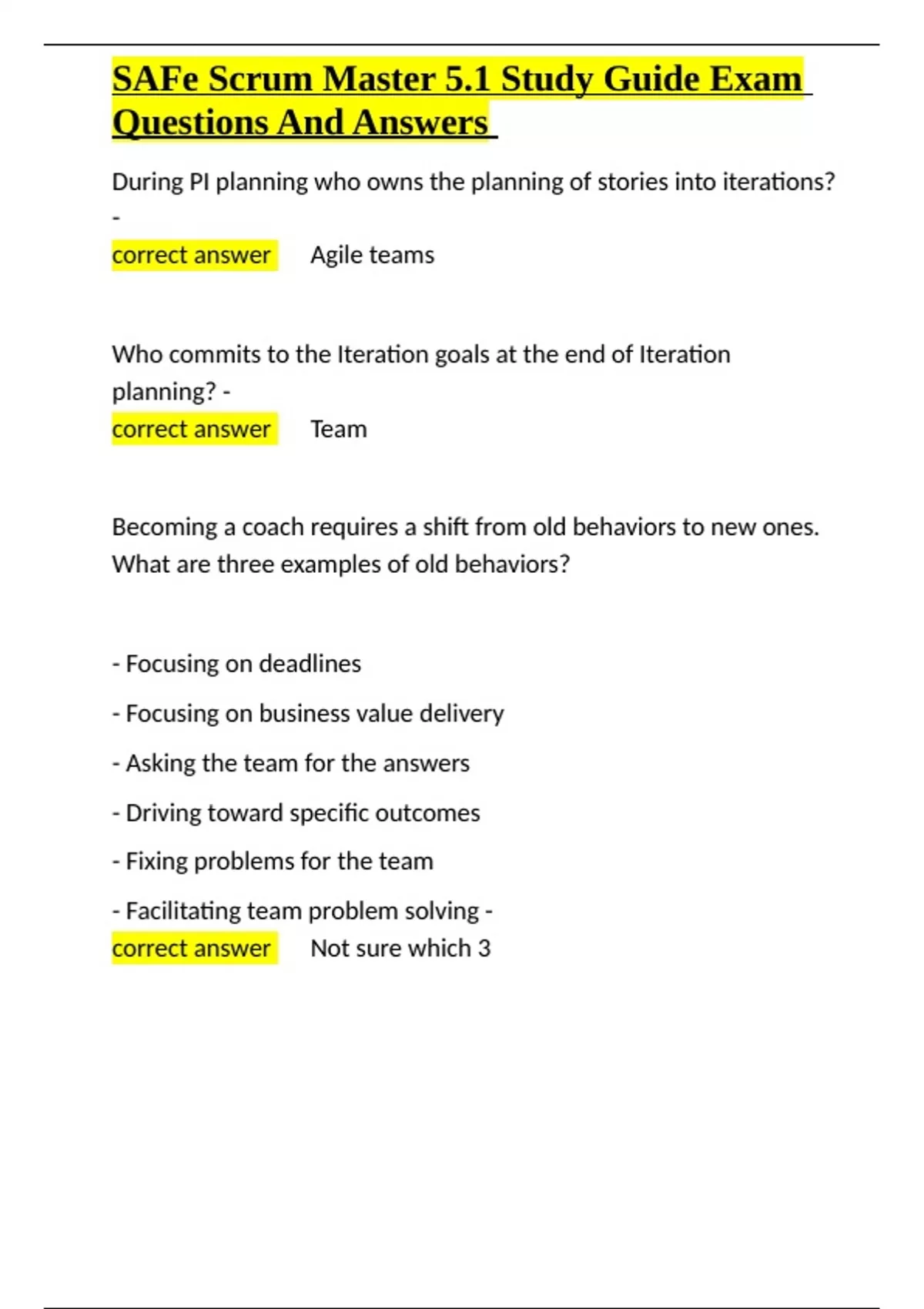 SAFe Scrum Master 5.1 Study Guide Exam Questions And Answers

During PI planning who owns the planning of stories into iterations? -

correct answer Agile teams

Who commits to the Iteration goals at the end of Iteration planning? -

correct answer Team

Becoming a coach requires a shift from old behaviors to new ones. What are three examples of old behaviors?

- Focusing on deadlines

- Focusing on business value delivery

- Asking the team for the answers

- Driving toward specific outcomes

- Fixing problems for the team

- Facilitating team problem solving -

correct answer Not sure which 3